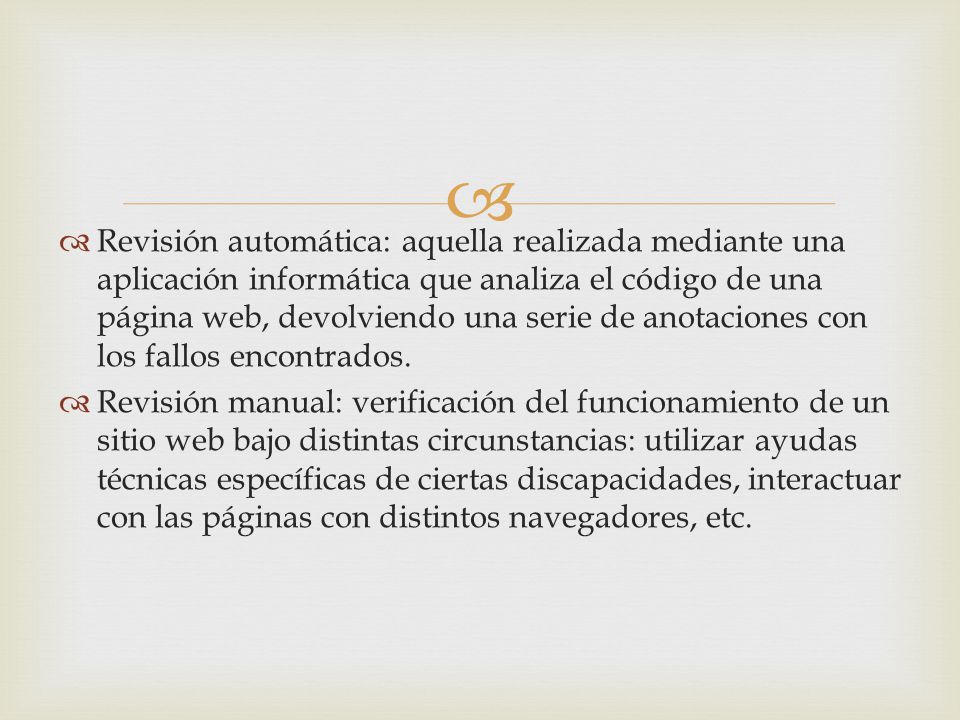 Revisión automática: aquella realizada mediante una aplicación informática que analiza el código de una página web, devolviendo una serie de anotaciones con los fallos encontrados.

Revisión manual: verificación del funcionamiento de un sitio web bajo distintas circunstancias: utilizar ayudas técnicas específicas de ciertas discapacidades, interactuar con las páginas con distintos navegadores, etc.